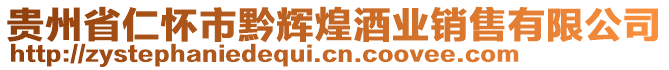 贵州省仁怀市黔辉煌酒业销售有限公司
http://zystephaniedequi.cn.coovee.com